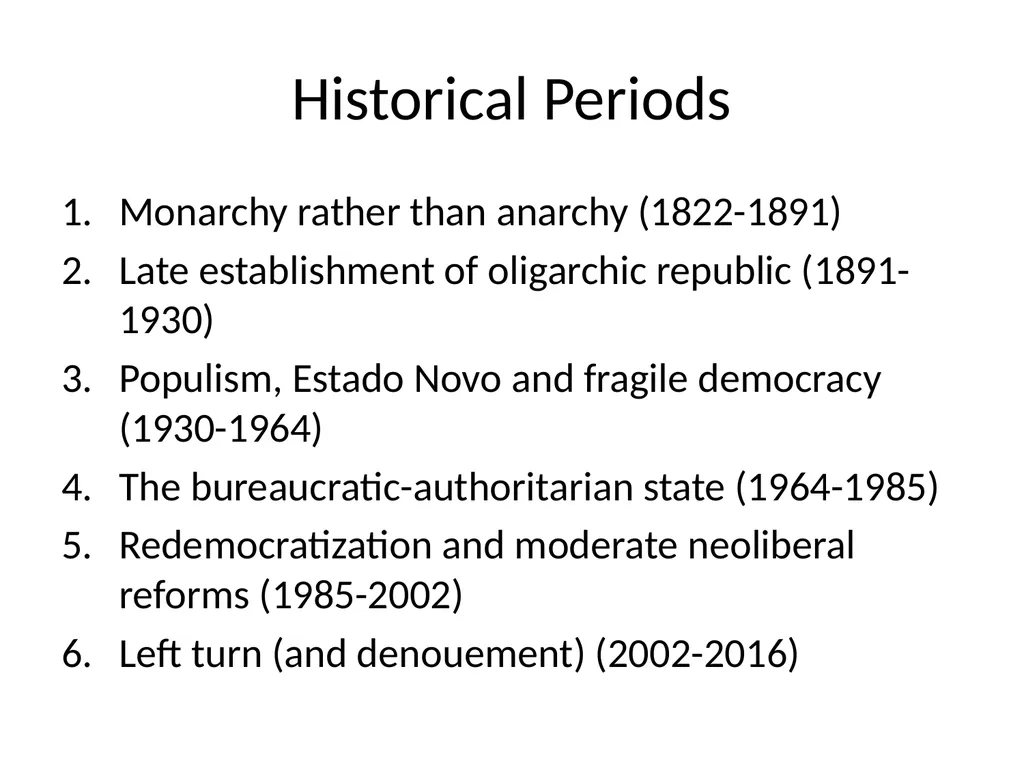 Historical Periods

1. Monarchy rather than anarchy (1822-1891)
2. Late establishment of oligarchic republic (1891-1930)
3. Populism, Estado Novo and fragile democracy (1930-1964)
4. The bureaucratic-authoritarian state (1964-1985)
5. Redemocratization and moderate neoliberal reforms (1985-2002)
6. Left turn (and denouement) (2002-2016)